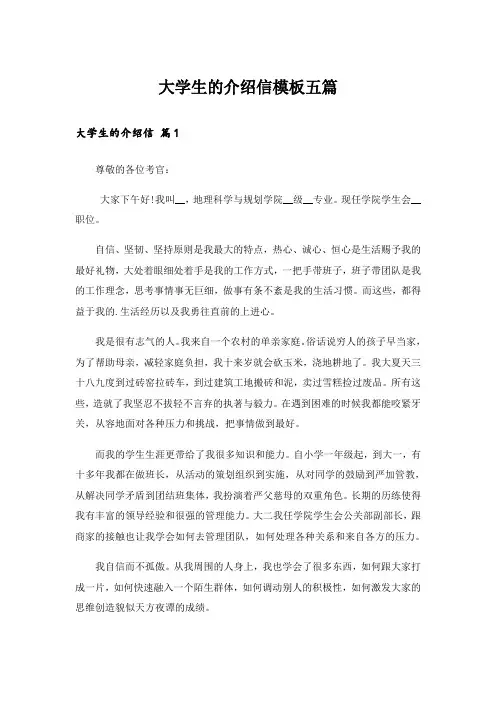 大学生的介绍信模板五篇

大学生的介绍信 篇1

尊敬的各位考官:

大家下午好!我叫__，地理科学与规划学院__级__专业。现任学院学生会__职位。

自信、坚韧、坚持原则是我最大的特点，热心、诚心、恒心是生活赐予我的最好礼物，大处着眼细处着手是我的工作方式，一把手带班子，班子带团队是我的工作理念，思考事情事无巨细，做事有条不紊是我的生活习惯。而这些，都得益于我的.生活经历以及我勇往直前的上进心。

我是很有志气的人。我来自一个农村的单亲家庭，俗话说穷人的孩子早当家，为了帮助母亲，减轻家庭负担，我十来岁就会砍玉米，浇地耕地了。我大夏天三十八九度到过砖窑拉砖车，到过建筑工地搬砖和泥，卖过雪糕捡过废品。所有这些，造就了我坚忍不拔轻不言弃的执著与毅力。在遇到困难的时候我都能咬紧牙关，从容地面对各种压力和挑战，把事情做到最好。

而我的学生生涯更带给了我很多知识和能力。自小学一年级起，到大一，有十多年我都在做班长，从活动的策划组织到实施，从对同学的鼓励到严加管教，从解决同学矛盾到团结班集体，我扮演着严父慈母的双重角色。长期的历练使得我有丰富的领导经验和很强的管理能力。大二我任学院学生会公关部副部长，跟商家的接触也让我学会如何去管理团队，如何处理各种关系和来自各方的压力。

我自信而不孤傲。从我周围的人身上，我也学会了很多东西，如何跟大家打成一片，如何快速融入一个陌生群体，如何调动别人的积极性，如何激发大家的思维创造貌似天方夜谭的成绩。